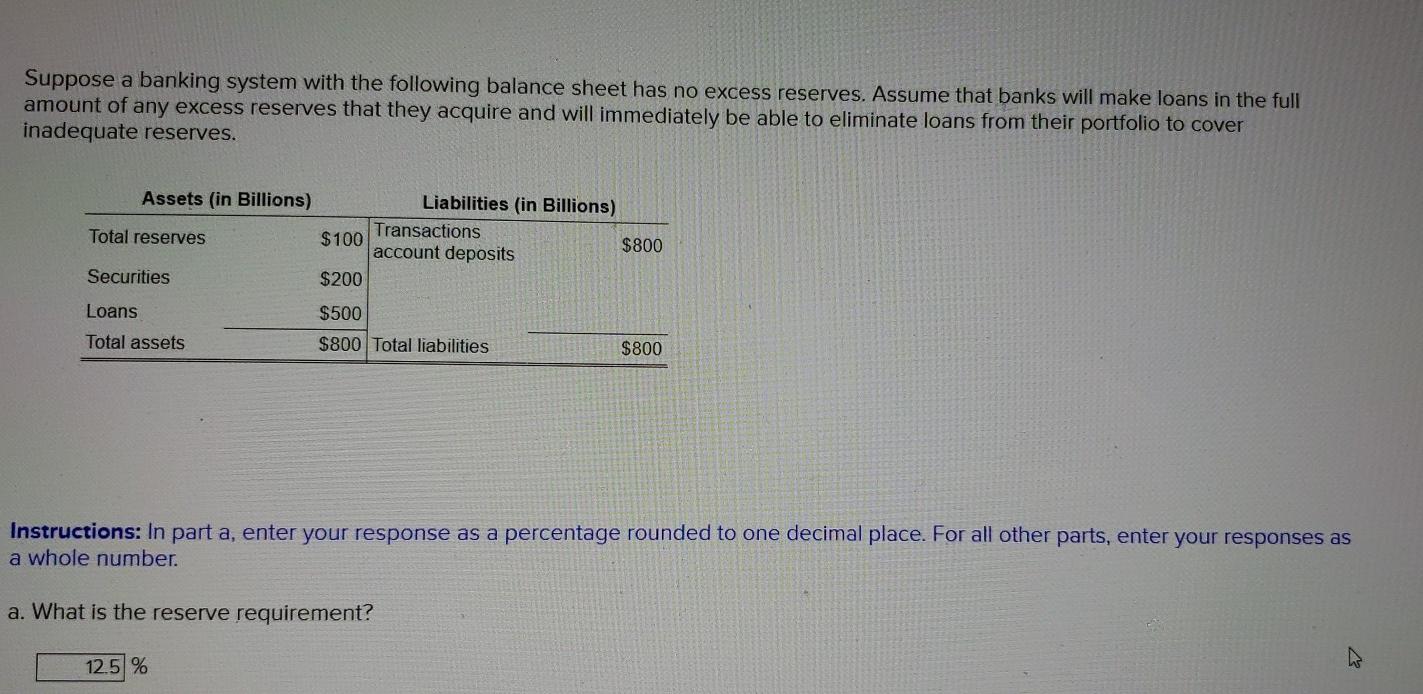 Suppose a banking system with the following balance sheet has no excess reserves. Assume that banks will make loans in the full amount of any excess reserves that they acquire and will immediately be able to eliminate loans from their portfolio to cover inadequate reserves.

| Assets (in Billions) | | Liabilities (in Billions) | |
|---|---|---|---|
| Total reserves | $100 | Transactions account deposits | $800 |
| Securities | $200 | | |
| Loans | $500 | | |
| Total assets | $800 | Total liabilities | $800 |

Instructions: In part a, enter your response as a percentage rounded to one decimal place. For all other parts, enter your responses as a whole number.

a. What is the reserve requirement?

12.5 %